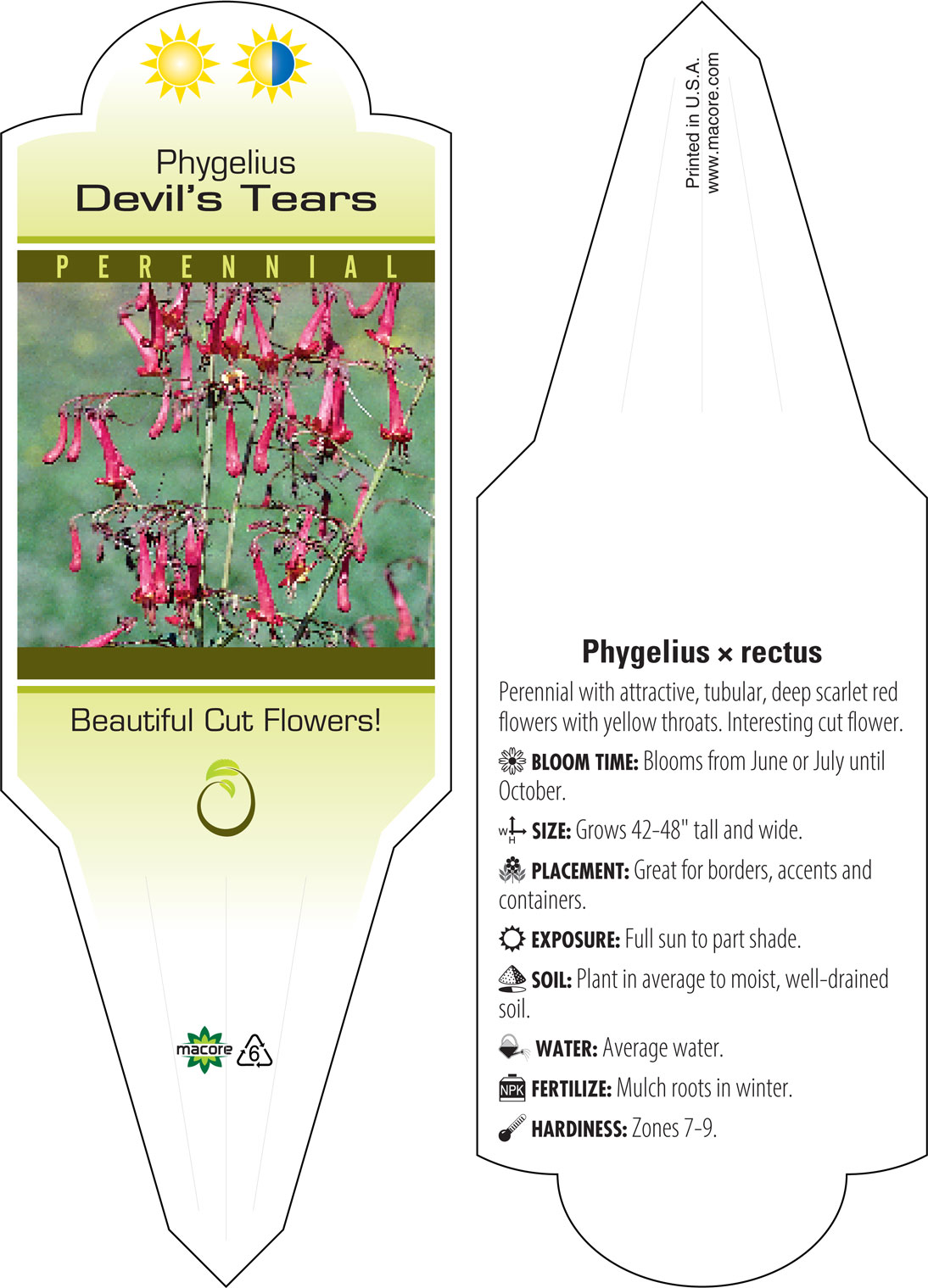 Phygelius
Devil's Tears

PERENNIAL

Beautiful Cut Flowers!

macore 6

Printed in U.S.A.
www.macore.com

Phygelius × rectus

Perennial with attractive, tubular, deep scarlet red flowers with yellow throats. Interesting cut flower.

BLOOM TIME: Blooms from June or July until October.

W H SIZE: Grows 42-48" tall and wide.

PLACEMENT: Great for borders, accents and containers.

EXPOSURE: Full sun to part shade.

SOIL: Plant in average to moist, well-drained soil.

WATER: Average water.

NPK FERTILIZE: Mulch roots in winter.

HARDINESS: Zones 7-9.